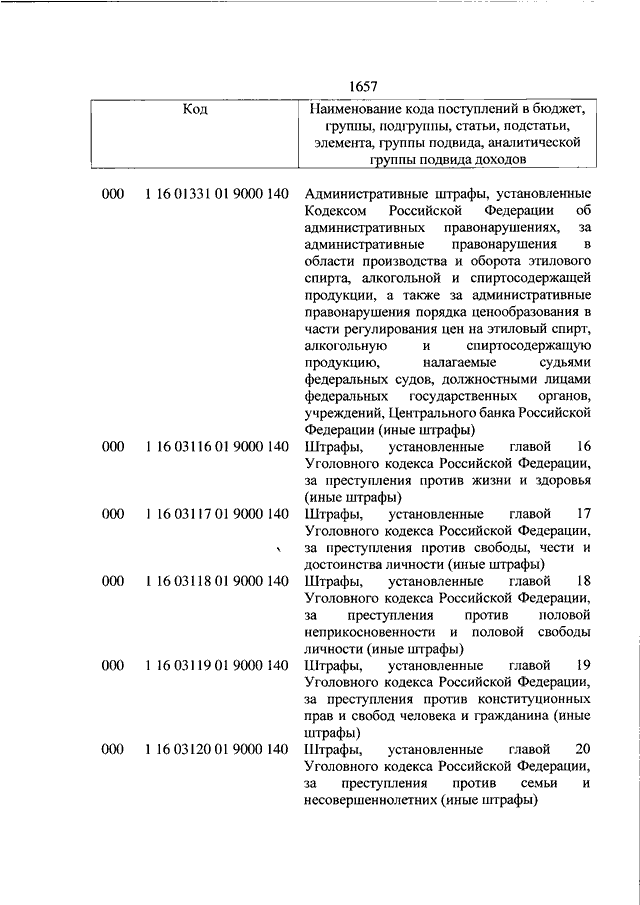 1657

| Код | | Наименование кода поступлений в бюджет, группы, подгруппы, статьи, подстатьи, элемента, группы подвида, аналитической группы подвида доходов |
|---|---|---|
| 000 | 1 16 01331 01 9000 140 | Административные штрафы, установленные Кодексом Российской Федерации об административных правонарушениях, за административные правонарушения в области производства и оборота этилового спирта, алкогольной и спиртосодержащей продукции, а также за административные правонарушения порядка ценообразования в части регулирования цен на этиловый спирт, алкогольную и спиртосодержащую продукцию, налагаемые судьями федеральных судов, должностными лицами федеральных государственных органов, учреждений, Центрального банка Российской Федерации (иные штрафы) |
| 000 | 1 16 03116 01 9000 140 | Штрафы, установленные главой 16 Уголовного кодекса Российской Федерации, за преступления против жизни и здоровья (иные штрафы) |
| 000 | 1 16 03117 01 9000 140 | Штрафы, установленные главой 17 Уголовного кодекса Российской Федерации, за преступления против свободы, чести и достоинства личности (иные штрафы) |
| 000 | 1 16 03118 01 9000 140 | Штрафы, установленные главой 18 Уголовного кодекса Российской Федерации, за преступления против половой неприкосновенности и половой свободы личности (иные штрафы) |
| 000 | 1 16 03119 01 9000 140 | Штрафы, установленные главой 19 Уголовного кодекса Российской Федерации, за преступления против конституционных прав и свобод человека и гражданина (иные штрафы) |
| 000 | 1 16 03120 01 9000 140 | Штрафы, установленные главой 20 Уголовного кодекса Российской Федерации, за преступления против семьи и несовершеннолетних (иные штрафы) |